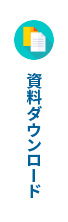 資料ダウンロード